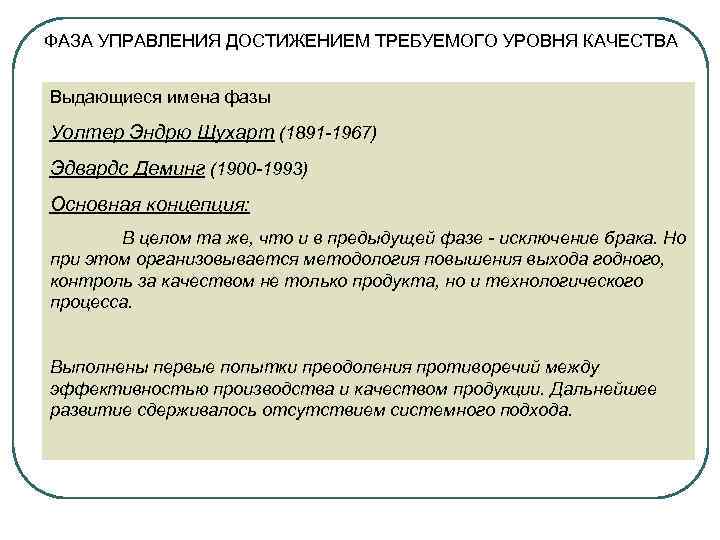 ФАЗА УПРАВЛЕНИЯ ДОСТИЖЕНИЕМ ТРЕБУЕМОГО УРОВНЯ КАЧЕСТВА

Выдающиеся имена фазы

Уолтер Эндрю Щухарт (1891-1967)

Эдвардс Деминг (1900-1993)

Основная концепция:

В целом та же, что и в предыдущей фазе - исключение брака. Но при этом организовывается методология повышения выхода годного, контроль за качеством не только продукта, но и технологического процесса.

Выполнены первые попытки преодоления противоречий между эффективностью производства и качеством продукции. Дальнейшее развитие сдерживалось отсутствием системного подхода.